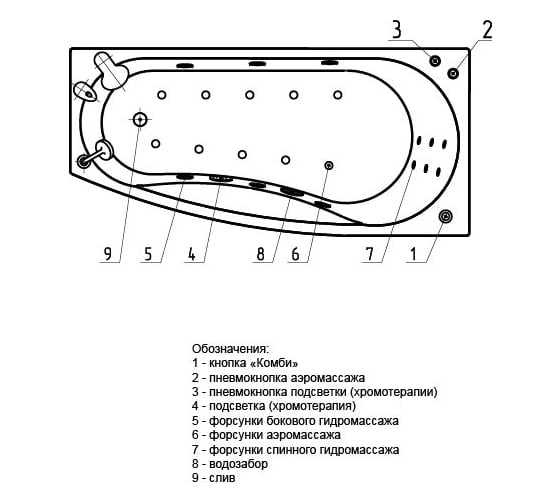 3
2
9
5
4
8
6
7
1

Обозначения:
1 - кнопка «Комби»
2 - пневмокнопка аэромассажа
3 - пневмокнопка подсветки (хромотерапии)
4 - подсветка (хромотерапия)
5 - форсунки бокового гидромассажа
6 - форсунки аэромассажа
7 - форсунки спинного гидромассажа
8 - водозабор
9 - слив